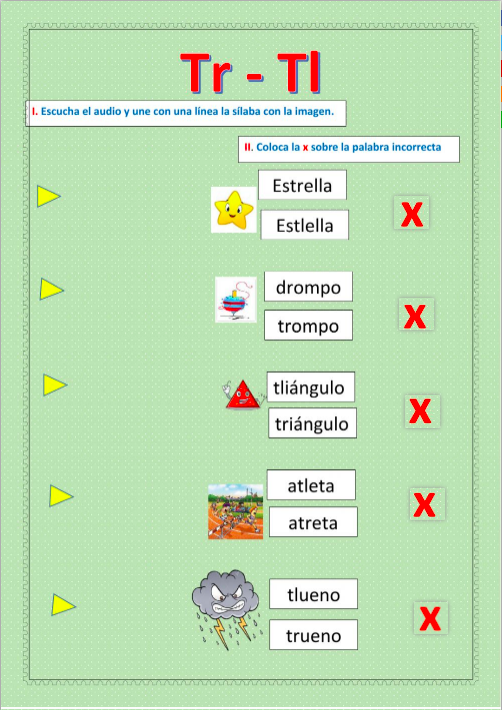 Tr - Tl

I. Escucha el audio y une con una línea la sílaba con la imagen.

II. Coloca la x sobre la palabra incorrecta

Estrella
Estlella
X

drompo
trompo
X

tliángulo
triángulo
X

atleta
atreta
X

tlueno
trueno
X